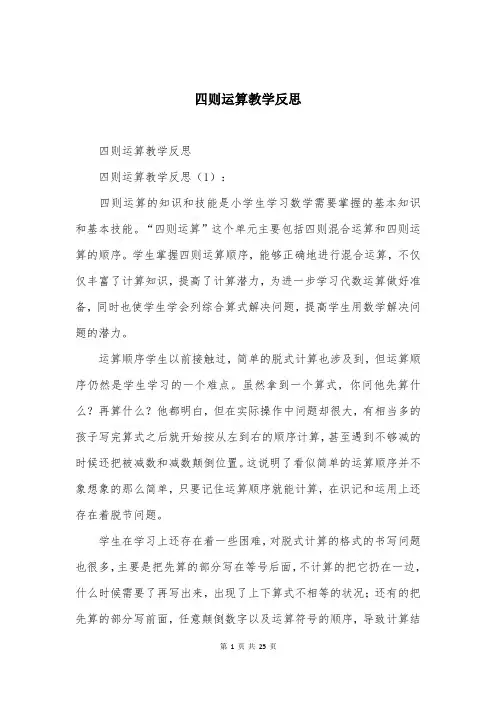 四则运算教学反思

四则运算教学反思

四则运算教学反思（1）：

四则运算的知识和技能是小学生学习数学需要掌握的基本知识和基本技能。“四则运算”这个单元主要包括四则混合运算和四则运算的顺序。学生掌握四则运算顺序，能够正确地进行混合运算，不仅仅丰富了计算知识，提高了计算潜力，为进一步学习代数运算做好准备，同时也使学生学会列综合算式解决问题，提高学生用数学解决问题的潜力。

运算顺序学生以前接触过，简单的脱式计算也涉及到，但运算顺序仍然是学生学习的一个难点。虽然拿到一个算式，你问他先算什么？再算什么？他都明白，但在实际操作中问题却很大，有相当多的孩子写完算式之后就开始按从左到右的顺序计算，甚至遇到不够减的时候还把被减数和减数颠倒位置。这说明了看似简单的运算顺序并不象想象的那么简单，只要记住运算顺序就能计算，在识记和运用上还存在着脱节问题。

学生在学习上还存在着一些困难，对脱式计算的格式的书写问题也很多，主要是把先算的部分写在等号后面，不计算的把它扔在一边，什么时候需要了再写出来，出现了上下算式不相等的状况；还有的把先算的部分写前面，任意颠倒数字以及运算符号的顺序，导致计算结

第 1 页 共 25 页